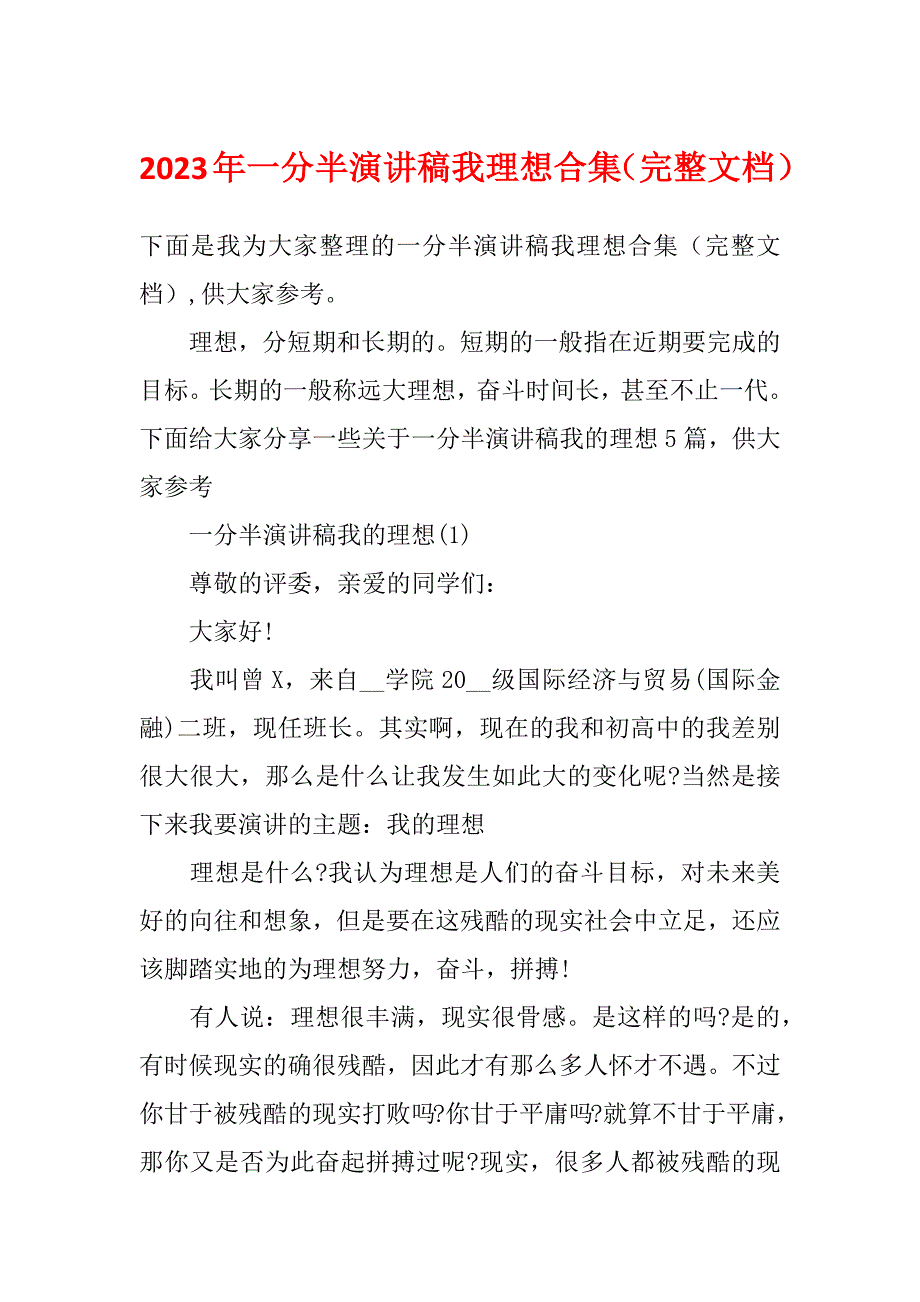 2023年一分半演讲稿我理想合集（完整文档）

下面是我为大家整理的一分半演讲稿我理想合集（完整文档），供大家参考。

理想，分短期和长期的。短期的一般指在近期要完成的目标。长期的一般称远大理想，奋斗时间长，甚至不止一代。下面给大家分享一些关于一分半演讲稿我的理想5篇，供大家参考

一分半演讲稿我的理想(1)

尊敬的评委，亲爱的同学们：

大家好!

我叫曾X，来自__学院20__级国际经济与贸易(国际金融)二班，现任班长。其实啊，现在的我和初高中的我差别很大很大，那么是什么让我发生如此大的变化呢?当然是接下来我要演讲的主题：我的理想

理想是什么?我认为理想是人们的奋斗目标，对未来美好的向往和想象，但是要在这残酷的现实社会中立足，还应该脚踏实地的为理想努力，奋斗，拼搏!

有人说：理想很丰满，现实很骨感。是这样的吗?是的，有时候现实的确很残酷，因此才有那么多人怀才不遇。不过你甘于被残酷的现实打败吗?你甘于平庸吗?就算不甘于平庸，那你又是否为此奋起拼搏过呢?现实，很多人都被残酷的现